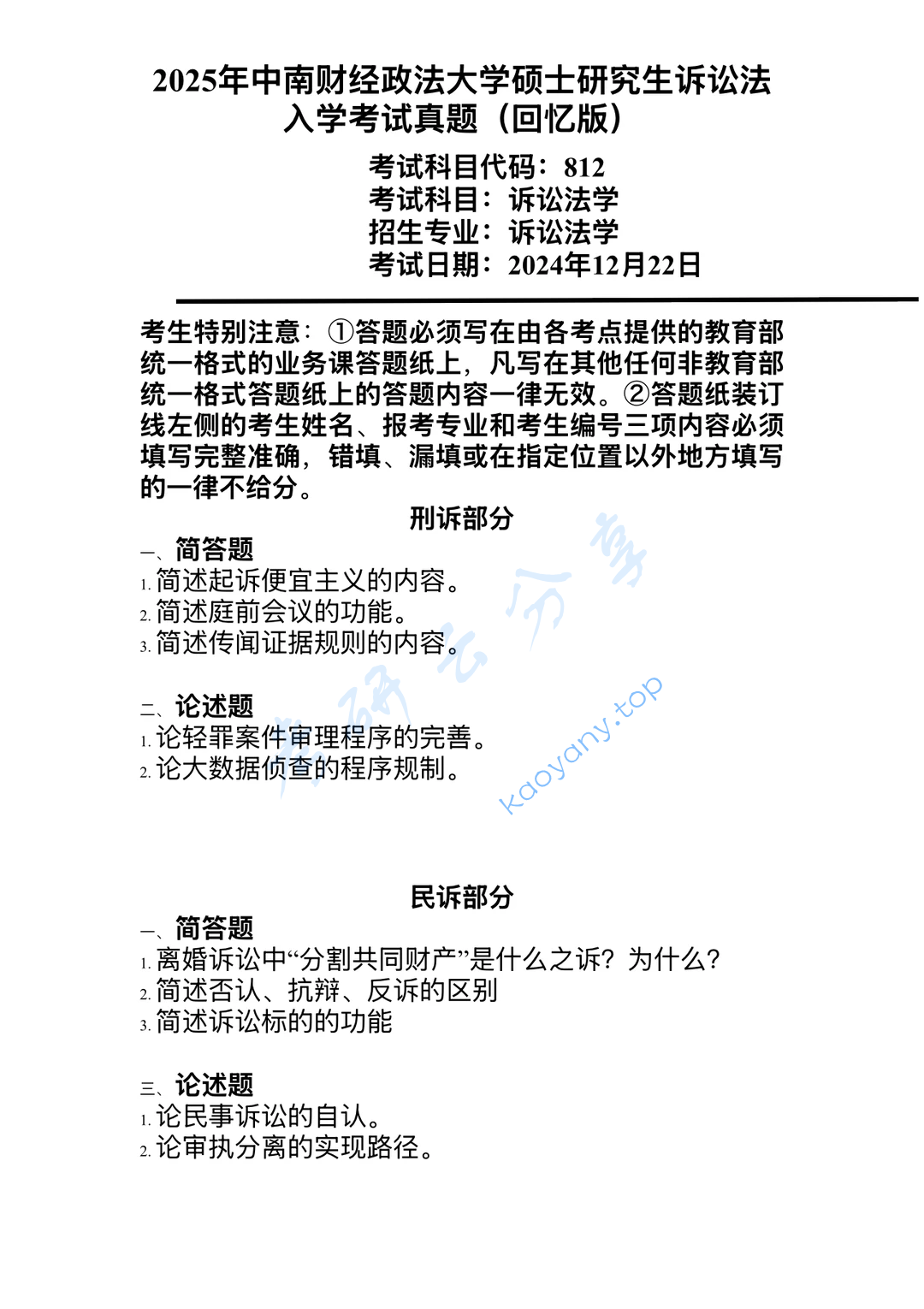 2025年中南财经政法大学硕士研究生诉讼法入学考试真题（回忆版）

考试科目代码：812
考试科目：诉讼法学
招生专业：诉讼法学
考试日期：2024年12月22日

考生特别注意：①答题必须写在由各考点提供的教育部统一格式的业务课答题纸上，凡写在其他任何非教育部统一格式答题纸上的答题内容一律无效。②答题纸装订线左侧的考生姓名、报考专业和考生编号三项内容必须填写完整准确，错填、漏填或在指定位置以外地方填写的一律不给分。

刑诉部分

一、简答题
1. 简述起诉便宜主义的内容。
2. 简述庭前会议的功能。
3. 简述传闻证据规则的内容。

二、论述题
1. 论轻罪案件审理程序的完善。
2. 论大数据侦查的程序规制。

考研云分享
kaoyany.top

民诉部分

一、简答题
1. 离婚诉讼中“分割共同财产”是什么之诉？为什么？
2. 简述否认、抗辩、反诉的区别
3. 简述诉讼标的的功能

三、论述题
1. 论民事诉讼的自认。
2. 论审执分离的实现路径。